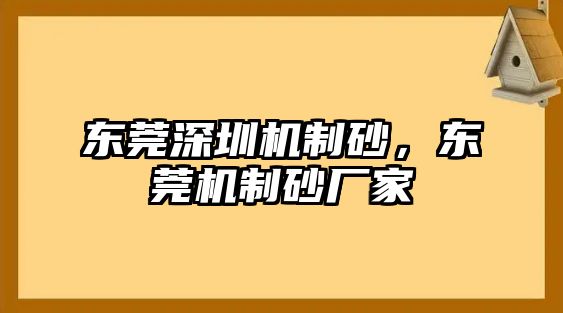 东莞深圳机制砂，东莞机制砂厂家